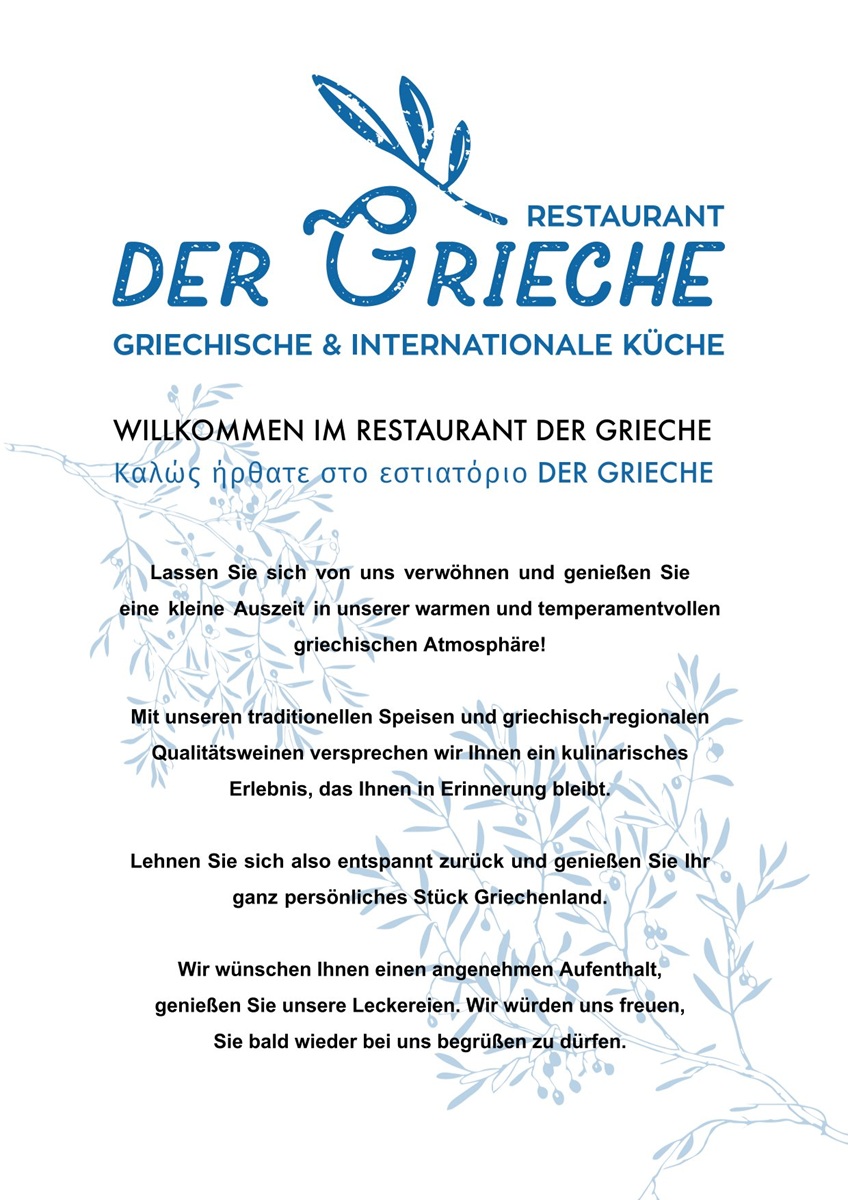 RESTAURANT
DER GRIECHE
GRIECHISCHE & INTERNATIONALE KÜCHE

WILLKOMMEN IM RESTAURANT DER GRIECHE
Καλώς ήρθατε στο εστιατόριο DER GRIECHE

Lassen Sie sich von uns verwöhnen und genießen Sie eine kleine Auszeit in unserer warmen und temperamentvollen griechischen Atmosphäre!

Mit unseren traditionellen Speisen und griechisch-regionalen Qualitätsweinen versprechen wir Ihnen ein kulinarisches Erlebnis, das Ihnen in Erinnerung bleibt.

Lehnen Sie sich also entspannt zurück und genießen Sie Ihr ganz persönliches Stück Griechenland.

Wir wünschen Ihnen einen angenehmen Aufenthalt, genießen Sie unsere Leckereien. Wir würden uns freuen, Sie bald wieder bei uns begrüßen zu dürfen.